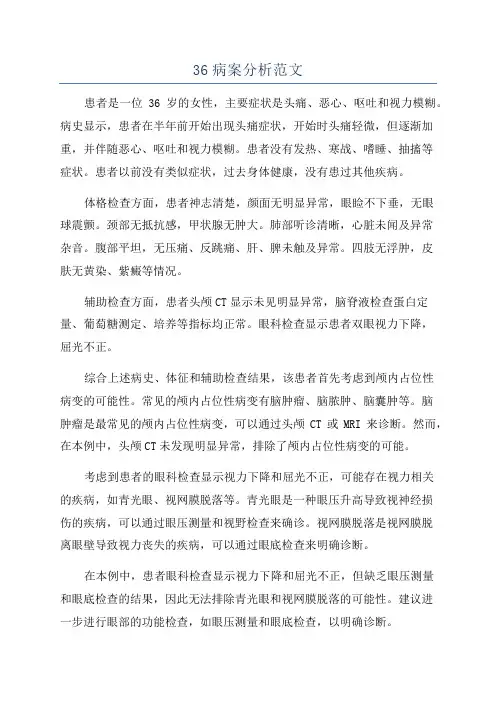 36 病案分析范文

患者是一位 36 岁的女性，主要症状是头痛、恶心、呕吐和视力模糊。病史显示，患者在半年前开始出现头痛症状，开始时头痛轻微，但逐渐加重，并伴随恶心、呕吐和视力模糊。患者没有发热、寒战、嗜睡、抽搐等症状。患者以前没有类似症状，过去身体健康，没有患过其他疾病。

体格检查方面，患者神志清楚，颜面无明显异常，眼睑不下垂，无眼球震颤。颈部无抵抗感，甲状腺无肿大。肺部听诊清晰，心脏未闻及异常杂音。腹部平坦，无压痛、反跳痛、肝、脾未触及异常。四肢无浮肿，皮肤无黄染、紫癜等情况。

辅助检查方面，患者头颅 CT 显示未见明显异常，脑脊液检查蛋白定量、葡萄糖测定、培养等指标均正常。眼科检查显示患者双眼视力下降，屈光不正。

综合上述病史、体征和辅助检查结果，该患者首先考虑到颅内占位性病变的可能性。常见的颅内占位性病变有脑肿瘤、脑脓肿、脑囊肿等。脑肿瘤是最常见的颅内占位性病变，可以通过头颅 CT 或 MRI 来诊断。然而，在本例中，头颅 CT 未发现明显异常，排除了颅内占位性病变的可能。

考虑到患者的眼科检查显示视力下降和屈光不正，可能存在视力相关的疾病，如青光眼、视网膜脱落等。青光眼是一种眼压升高导致视神经损伤的疾病，可以通过眼压测量和视野检查来确诊。视网膜脱落是视网膜脱离眼壁导致视力丧失的疾病，可以通过眼底检查来明确诊断。

在本例中，患者眼科检查显示视力下降和屈光不正，但缺乏眼压测量和眼底检查的结果，因此无法排除青光眼和视网膜脱落的可能性。建议进一步进行眼部的功能检查，如眼压测量和眼底检查，以明确诊断。